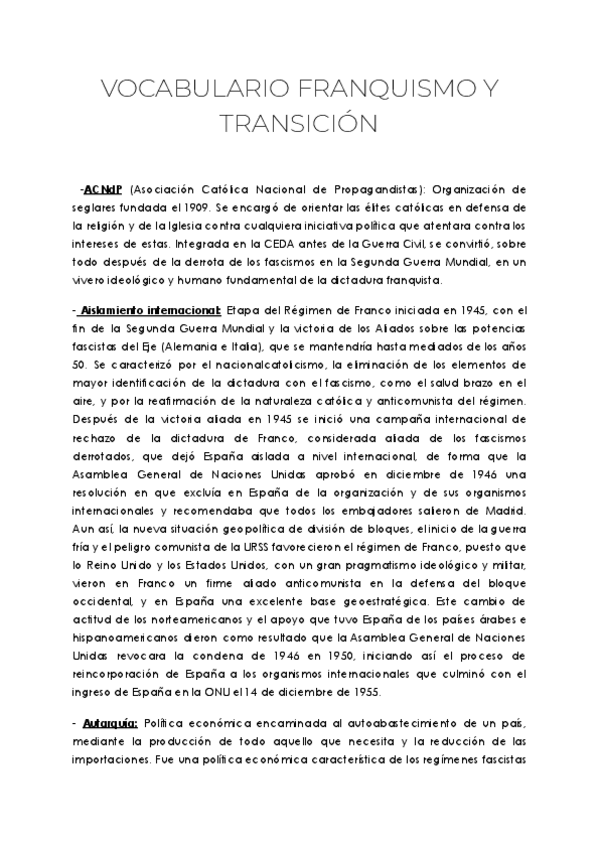 VOCABULARIO FRANQUISMO Y TRANSICIÓN

-ACNdP (Asociación Católica Nacional de Propagandistas): Organización de seglares fundada el 1909. Se encargó de orientar las élites católicas en defensa de la religión y de la Iglesia contra cualquiera iniciativa política que atentara contra los intereses de estas. Integrada en la CEDA antes de la Guerra Civil, se convirtió, sobre todo después de la derrota de los fascismos en la Segunda Guerra Mundial, en un vivero ideológico y humano fundamental de la dictadura franquista.

- Aislamiento internacional: Etapa del Régimen de Franco iniciada en 1945, con el fin de la Segunda Guerra Mundial y la victoria de los Aliados sobre las potencias fascistas del Eje (Alemania e Italia), que se mantendría hasta mediados de los años 50. Se caracterizó por el nacionalcatolicismo, la eliminación de los elementos de mayor identificación de la dictadura con el fascismo, como el salud brazo en el aire, y por la reafirmación de la naturaleza católica y anticomunista del régimen. Después de la victoria aliada en 1945 se inició una campaña internacional de rechazo de la dictadura de Franco, considerada aliada de los fascismos derrotados, que dejó España aislada a nivel internacional, de forma que la Asamblea General de Naciones Unidas aprobó en diciembre de 1946 una resolución en que excluía en España de la organización y de sus organismos internacionales y recomendaba que todos los embajadores salieron de Madrid. Aun así, la nueva situación geopolítica de división de bloques, el inicio de la guerra fría y el peligro comunista de la URSS favorecieron el régimen de Franco, puesto que lo Reino Unido y los Estados Unidos, con un gran pragmatismo ideológico y militar, vieron en Franco un firme aliado anticomunista en la defensa del bloque occidental, y en España una excelente base geoestratégica. Este cambio de actitud de los norteamericanos y el apoyo que tuvo España de los países árabes e hispanoamericanos dieron como resultado que la Asamblea General de Naciones Unidas revocara la condena de 1946 en 1950, iniciando así el proceso de reincorporación de España a los organismos internacionales que culminó con el ingreso de España en la ONU el 14 de diciembre de 1955.

- Autarquía: Política económica encaminada al autoabastecimiento de un país, mediante la producción de todo aquello que necesita y la reducción de las importaciones. Fue una política económica característica de los regímenes fascistas